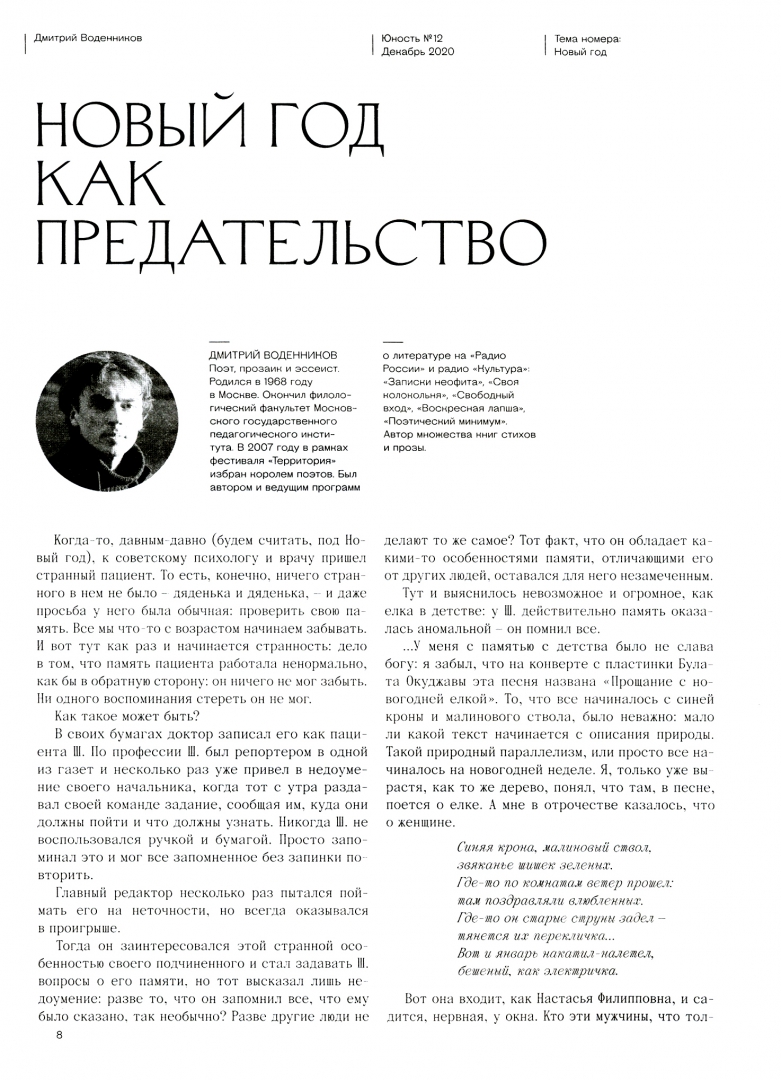 Дмитрий Воденников

Юность №12
Декабрь 2020

Тема номера:
Новый год

НОВЫЙ ГОД КАК ПРЕДАТЕЛЬСТВО

ДМИТРИЙ ВОДЕННИКОВ
Поэт, прозаик и эссеист. Родился в 1968 году в Москве. Окончил филологический факультет Московского государственного педагогического института. В 2007 году в рамках фестиваля «Территория» избран королем поэтов. Был автором и ведущим программ о литературе на «Радио России» и радио «Культура»: «Записки неофита», «Своя колокольня», «Свободный вход», «Воскресная лапша», «Поэтический минимум». Автор множества книг стихов и прозы.

Когда-то, давным-давно (будем считать, под Новый год), к советскому психологу и врачу пришел странный пациент. То есть, конечно, ничего странного в нем не было – дяденька и дяденька, – и даже просьба у него была обычная: проверить свою память. Все мы что-то с возрастом начинаем забывать. И вот тут как раз и начинается странность: дело в том, что память пациента работала ненормально, как бы в обратную сторону: он ничего не мог забыть. Ни одного воспоминания стереть он не мог.

Как такое может быть?

В своих бумагах доктор записал его как пациента Ш. По профессии Ш. был репортером в одной из газет и несколько раз уже привел в недоумение своего начальника, когда тот с утра раздавал своей команде задание, сообщая им, куда они должны пойти и что должны узнать. Никогда Ш. не воспользовался ручкой и бумагой. Просто запоминал это и мог все запомненное без запинки повторить.

Главный редактор несколько раз пытался поймать его на неточности, но всегда оказывался в проигрыше.

Тогда он заинтересовался этой странной особенностью своего подчиненного и стал задавать Ш. вопросы о его памяти, но тот высказал лишь недоумение: разве то, что он запомнил все, что ему было сказано, так необычно? Разве другие люди не делают то же самое? Тот факт, что он обладает какими-то особенностями памяти, отличающими его от других людей, оставался для него незамеченным.

Тут и выяснилось невозможное и огромное, как елка в детстве: у Ш. действительно память оказалась аномальной – он помнил все.

...У меня с памятью с детства было не слава богу: я забыл, что на конверте с пластинки Булата Окуджавы эта песня названа «Прощание с новогодней елкой». То, что все начиналось с синей кроны и малинового ствола, было неважно: мало ли какой текст начинается с описания природы. Такой природный параллелизм, или просто все начиналось на новогодней неделе. Я, только уже вырастя, как то же дерево, понял, что там, в песне, поется о елке. А мне в отрочестве казалось, что о женщине.

Синяя крона, малиновый ствол,
звяканье шишек зеленых.
Где-то по комнатам ветер прошел:
там поздравляли влюбленных.
Где-то он старые струны задел –
тянется их перекличка...
Вот и январь накатил-налетел,
бешеный, как электричка.

Вот она входит, как Настасья Филипповна, и садится, нервная, у окна. Кто эти мужчины, что тол-

8